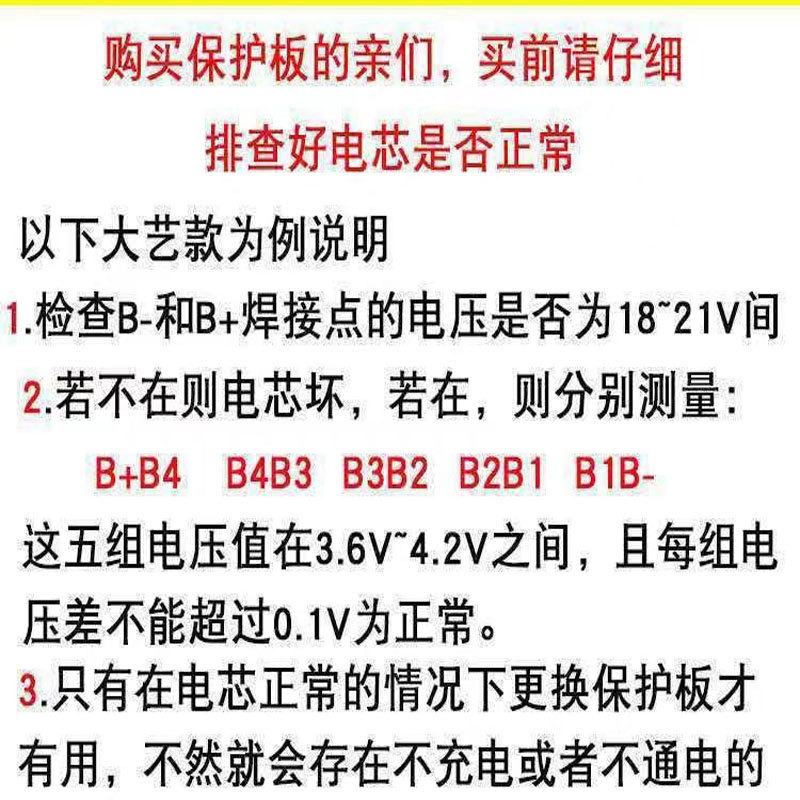 购买保护板的亲们，买前请仔细

排查好电芯是否正常

以下大艺款为例说明

1.检查B-和B+焊接点的电压是否为18~21V间

2.若不在则电芯坏，若在，则分别测量：

B+B4 B4B3 B3B2 B2B1 B1B-

这五组电压值在3.6V~4.2V之间，且每组电压差不能超过0.1V为正常。

3.只有在电芯正常的情况下更换保护板才有用，不然就会存在不充电或者不通电的